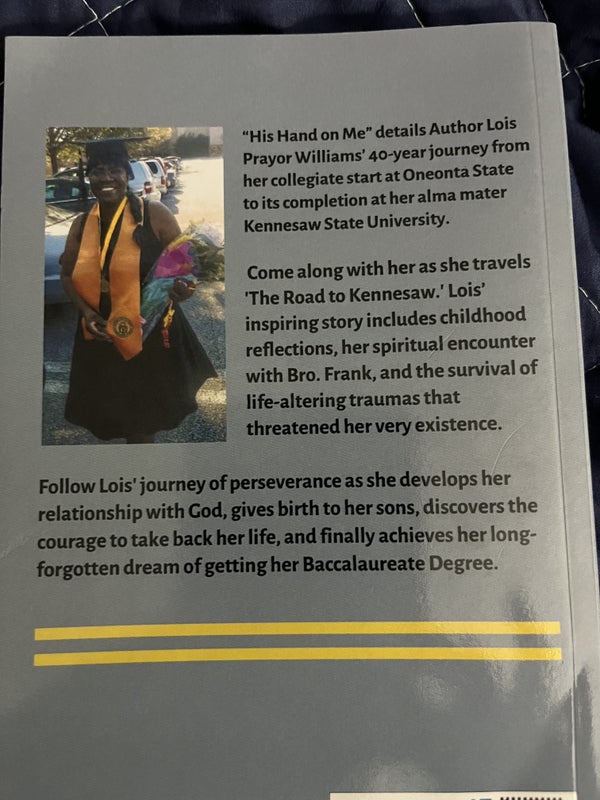 "His Hand on Me" details Author Lois Prayor Williams' 40-year journey from her collegiate start at Oneonta State to its completion at her alma mater Kennesaw State University.

Come along with her as she travels 'The Road to Kennesaw.' Lois' inspiring story includes childhood reflections, her spiritual encounter with Bro. Frank, and the survival of life-altering traumas that threatened her very existence.

Follow Lois' journey of perseverance as she develops her relationship with God, gives birth to her sons, discovers the courage to take back her life, and finally achieves her long-forgotten dream of getting her Baccalaureate Degree.